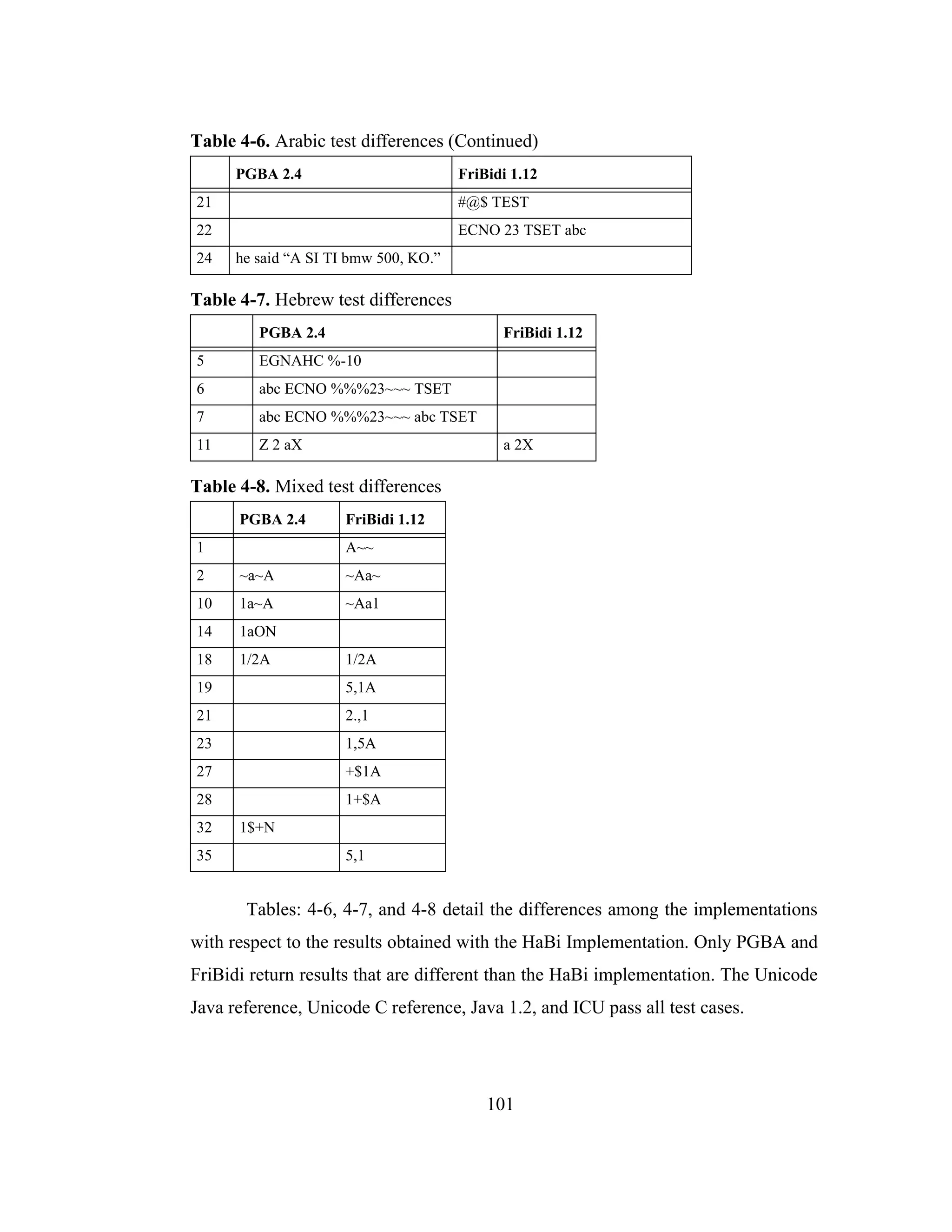 **Table 4-6.** Arabic test differences (Continued)

| | PGBA 2.4 | FriBidi 1.12 |
|---|---|---|
| 21 | | #@$ TEST |
| 22 | | ECNO 23 TSET abc |
| 24 | he said “A SI TI bmw 500, KO.” | |

**Table 4-7.** Hebrew test differences

| | PGBA 2.4 | FriBidi 1.12 |
|---|---|---|
| 5 | EGNAHC %-10 | |
| 6 | abc ECNO %%%23~~~ TSET | |
| 7 | abc ECNO %%%23~~~ abc TSET | |
| 11 | Z 2 aX | a 2X |

**Table 4-8.** Mixed test differences

| | PGBA 2.4 | FriBidi 1.12 |
|---|---|---|
| 1 | | A~~ |
| 2 | ~a~A | ~Aa~ |
| 10 | 1a~A | ~Aa1 |
| 14 | 1aON | |
| 18 | 1/2A | 1/2A |
| 19 | | 5,1A |
| 21 | | 2.,1 |
| 23 | | 1,5A |
| 27 | | +$1A |
| 28 | | 1+$A |
| 32 | 1$+N | |
| 35 | | 5,1 |

Tables: 4-6, 4-7, and 4-8 detail the differences among the implementations with respect to the results obtained with the HaBi Implementation. Only PGBA and FriBidi return results that are different than the HaBi implementation. The Unicode Java reference, Unicode C reference, Java 1.2, and ICU pass all test cases.

101